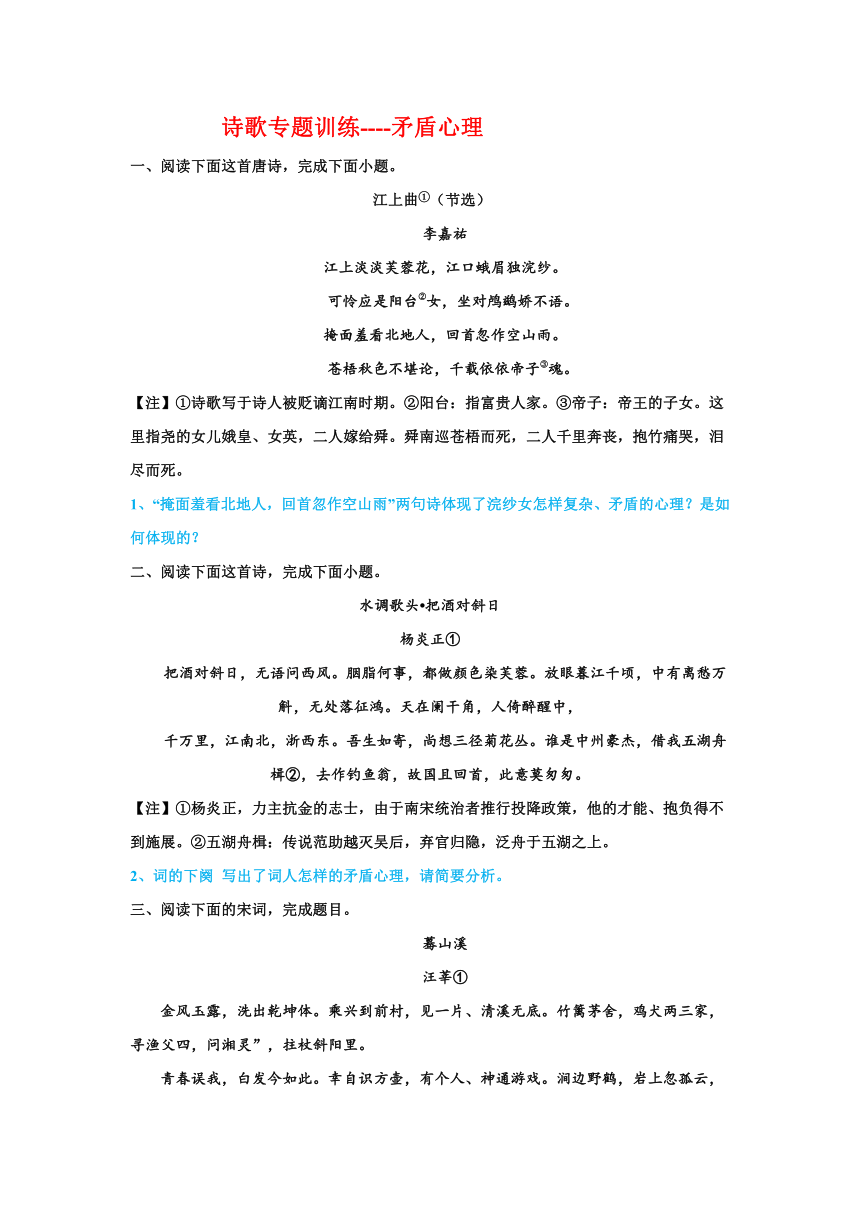 诗歌专题训练----矛盾心理

一、阅读下面这首唐诗，完成下面小题。

江上曲①（节选）

李嘉祐

江上淡淡芙蓉花，江口蛾眉独浣纱。

可怜应是阳台②女，坐对鸬鹚娇不语。

掩面羞看北地人，回首忽作空山雨。

苍梧秋色不堪论，千载依依帝子③魂。

【注】①诗歌写于诗人被贬谪江南时期。②阳台：指富贵人家。③帝子：帝王的子女。这里指尧的女儿娥皇、女英，二人嫁给舜。舜南巡苍梧而死，二人千里奔丧，抱竹痛哭，泪尽而死。

1、“掩面羞看北地人，回首忽作空山雨”两句诗体现了浣纱女怎样复杂、矛盾的心理？是如何体现的？

二、阅读下面这首诗，完成下面小题。

水调歌头•把酒对斜日

杨炎正①

把酒对斜日，无语问西风。胭脂何事，都做颜色染芙蓉。放眼暮江千顷，中有离愁万斛，无处落征鸿。天在阑干角，人倚醉醒中，

千万里，江南北，浙西东。吾生如寄，尚想三径菊花丛。谁是中州豪杰，借我五湖舟楫②，去作钓鱼翁，故国且回首，此意莫匆匆。

【注】①杨炎正，力主抗金的志士，由于南宋统治者推行投降政策，他的才能、抱负得不到施展。②五湖舟楫：传说范助越灭吴后，弃官归隐，泛舟于五湖之上。

2、词的下阕 写出了词人怎样的矛盾心理，请简要分析。

三、阅读下面的宋词，完成题目。

蓦山溪

汪莘①

金风玉露，洗出乾坤体。乘兴到前村，见一片、清溪无底。竹篱茅舍，鸡犬两三家，寻渔父四，问湘灵”，拄杖斜阳里。

青春误我，白发今如此。幸自识方壶，有个人、神通游戏。涧边野鹤，岩上忽孤云，